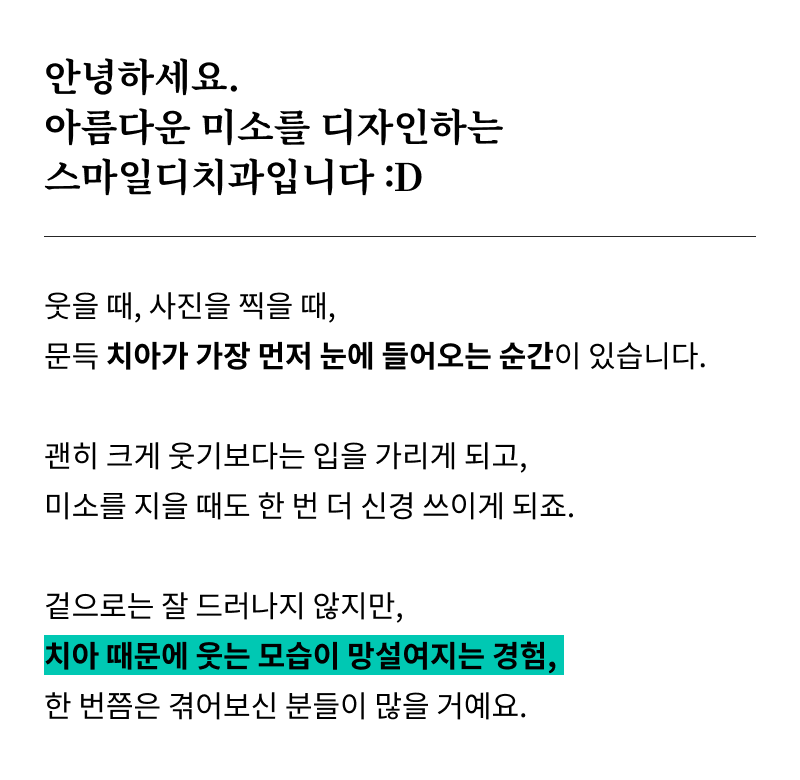 안녕하세요.
아름다운 미소를 디자인하는
스마일디치과입니다 :D

웃을 때, 사진을 찍을 때,
문득 치아가 가장 먼저 눈에 들어오는 순간이 있습니다.

괜히 크게 웃기보다는 입을 가리게 되고,
미소를 지을 때도 한 번 더 신경 쓰이게 되죠.

겉으로는 잘 드러나지 않지만,
치아 때문에 웃는 모습이 망설여지는 경험,
한 번쯤은 겪어보신 분들이 많을 거예요.